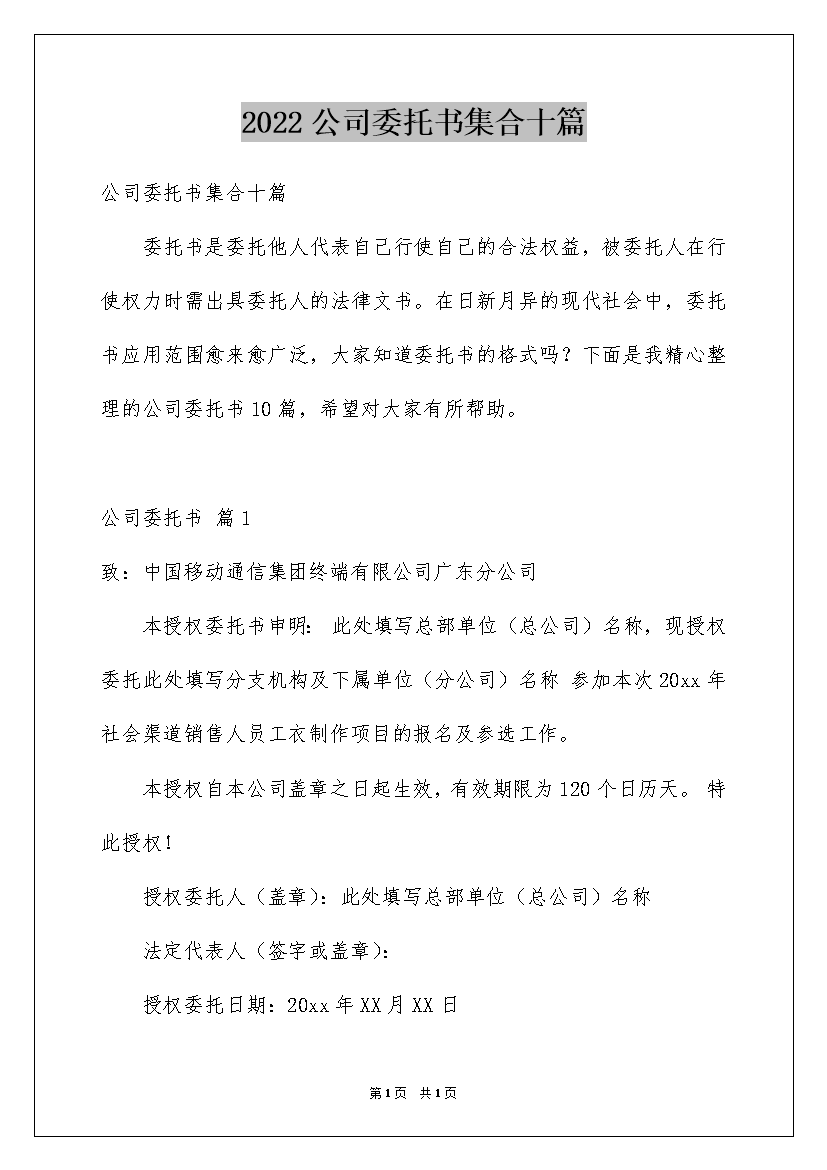 2022公司委托书集合十篇

公司委托书集合十篇

委托书是委托他人代表自己行使自己的合法权益，被委托人在行使权力时需出具委托人的法律文书。在日新月异的现代社会中，委托书应用范围愈来愈广泛，大家知道委托书的格式吗？下面是我精心整理的公司委托书10篇，希望对大家有所帮助。

公司委托书 篇1

致：中国移动通信集团终端有限公司广东分公司

本授权委托书申明：此处填写总部单位（总公司）名称，现授权委托此处填写分支机构及下属单位（分公司）名称 参加本次20xx年社会渠道销售人员工衣制作项目的报名及参选工作。

本授权自本公司盖章之日起生效，有效期限为120个日历天。 特此授权！

授权委托人（盖章）：此处填写总部单位（总公司）名称

法定代表人（签字或盖章）：

授权委托日期：20xx年XX月XX日

第1页 共1页